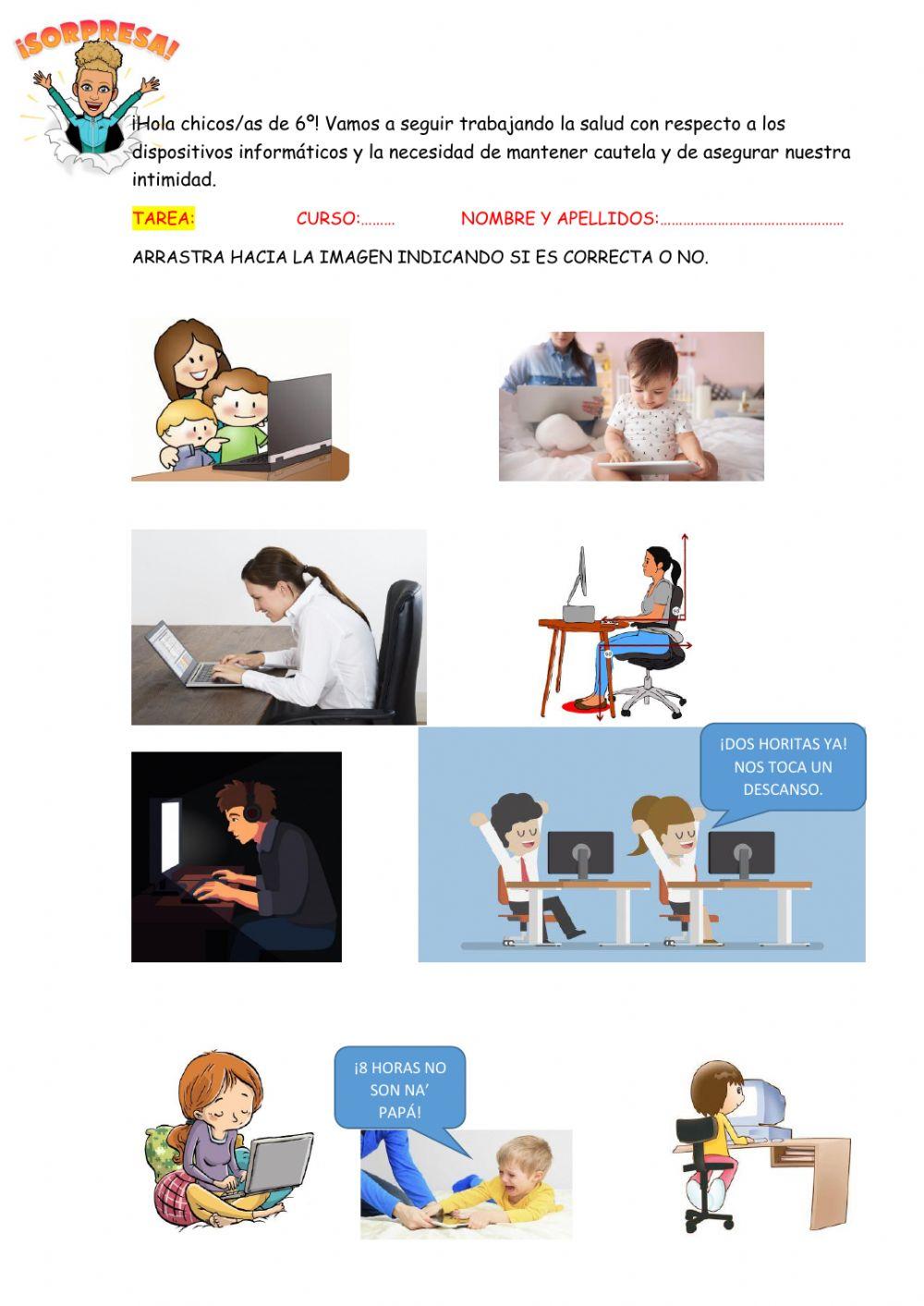 ¡SORPRESA!

¡Hola chicos/as de 6º! Vamos a seguir trabajando la salud con respecto a los dispositivos informáticos y la necesidad de mantener cautela y de asegurar nuestra intimidad.

TAREA: CURSO:……… NOMBRE Y APELLIDOS:…………………………………………

ARRASTRA HACIA LA IMAGEN INDICANDO SI ES CORRECTA O NO.

¡DOS HORITAS YA! NOS TOCA UN DESCANSO.

¡8 HORAS NO SON NA' PAPÁ!